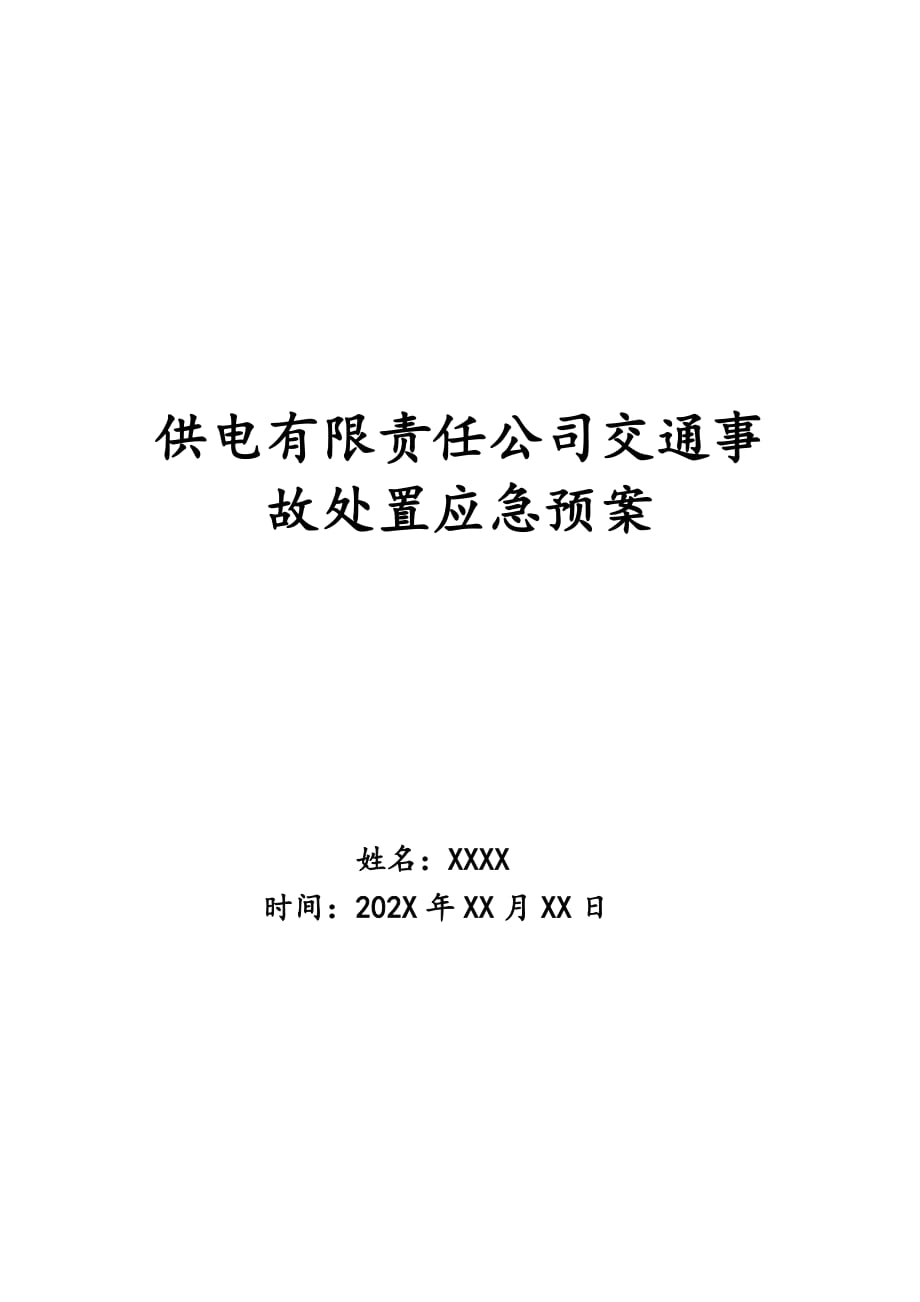 供电有限责任公司交通事故处置应急预案

姓名：XXXX
时间：202X 年 XX 月 XX 日